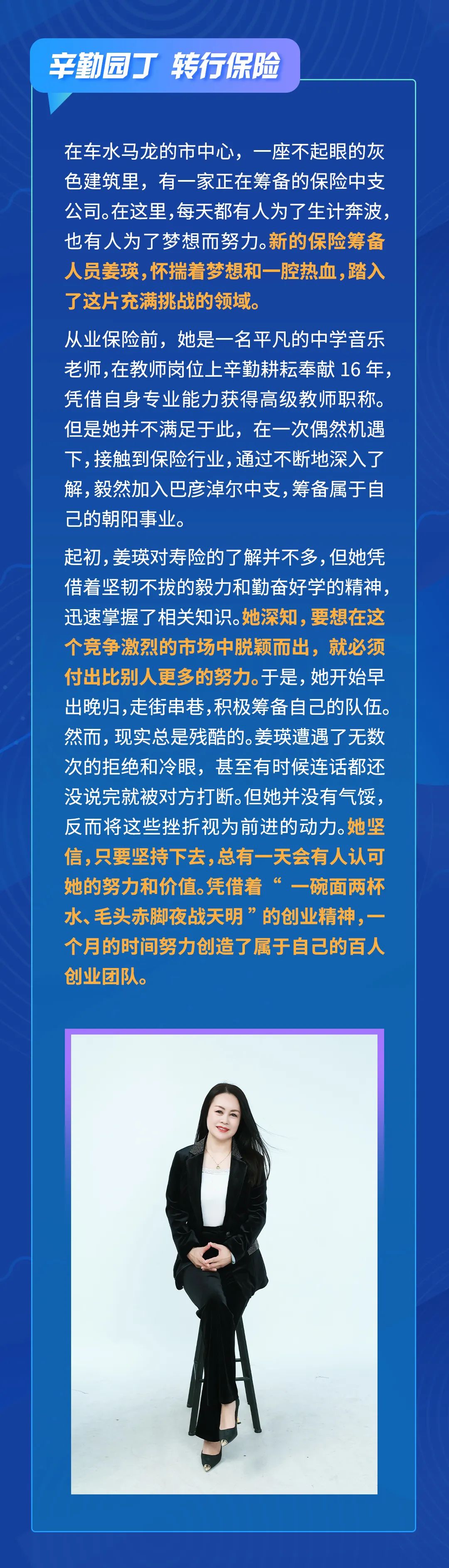 辛勤园丁 转行保险

在车水马龙的市中心，一座不起眼的灰色建筑里，有一家正在筹备的保险中支公司。在这里，每天都有人为了生计奔波，也有人为了梦想而努力。新的保险筹备人员姜瑛，怀揣着梦想和一腔热血，踏入了这片充满挑战的领域。

从业保险前，她是一名平凡的中学音乐老师，在教师岗位上辛勤耕耘奉献16年，凭借自身专业能力获得高级教师职称。但是她并不满足于此，在一次偶然机遇下，接触到保险行业，通过不断地深入了解，毅然加入巴彦淖尔中支，筹备属于自己的朝阳事业。

起初，姜瑛对寿险的了解并不多，但她凭借着坚韧不拔的毅力和勤奋好学的精神，迅速掌握了相关知识。她深知，要想在这个竞争激烈的市场中脱颖而出，就必须付出比别人更多的努力。于是，她开始早出晚归，走街串巷，积极筹备自己的队伍。然而，现实总是残酷的。姜瑛遭遇了无数次的拒绝和冷眼，甚至有时候连话都还没说完就被对方打断。但她并没有气馁，反而将这些挫折视为前进的动力。她坚信，只要坚持下去，总有一天会有人认可她的努力和价值。凭借着“一碗面两杯水、毛头赤脚夜战天明”的创业精神，一个月的时间努力创造了属于自己的百人创业团队。